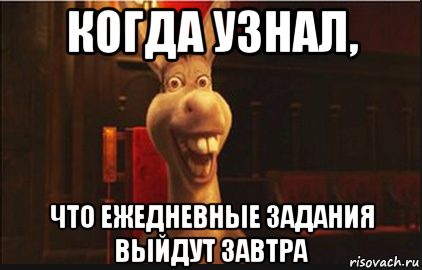 КОГДА УЗНАЛ,

ЧТО ЕЖЕДНЕВНЫЕ ЗАДАНИЯ ВЫЙДУТ ЗАВТРА

risovach.ru